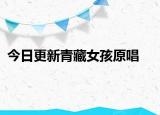 今日更新青藏女孩原唱